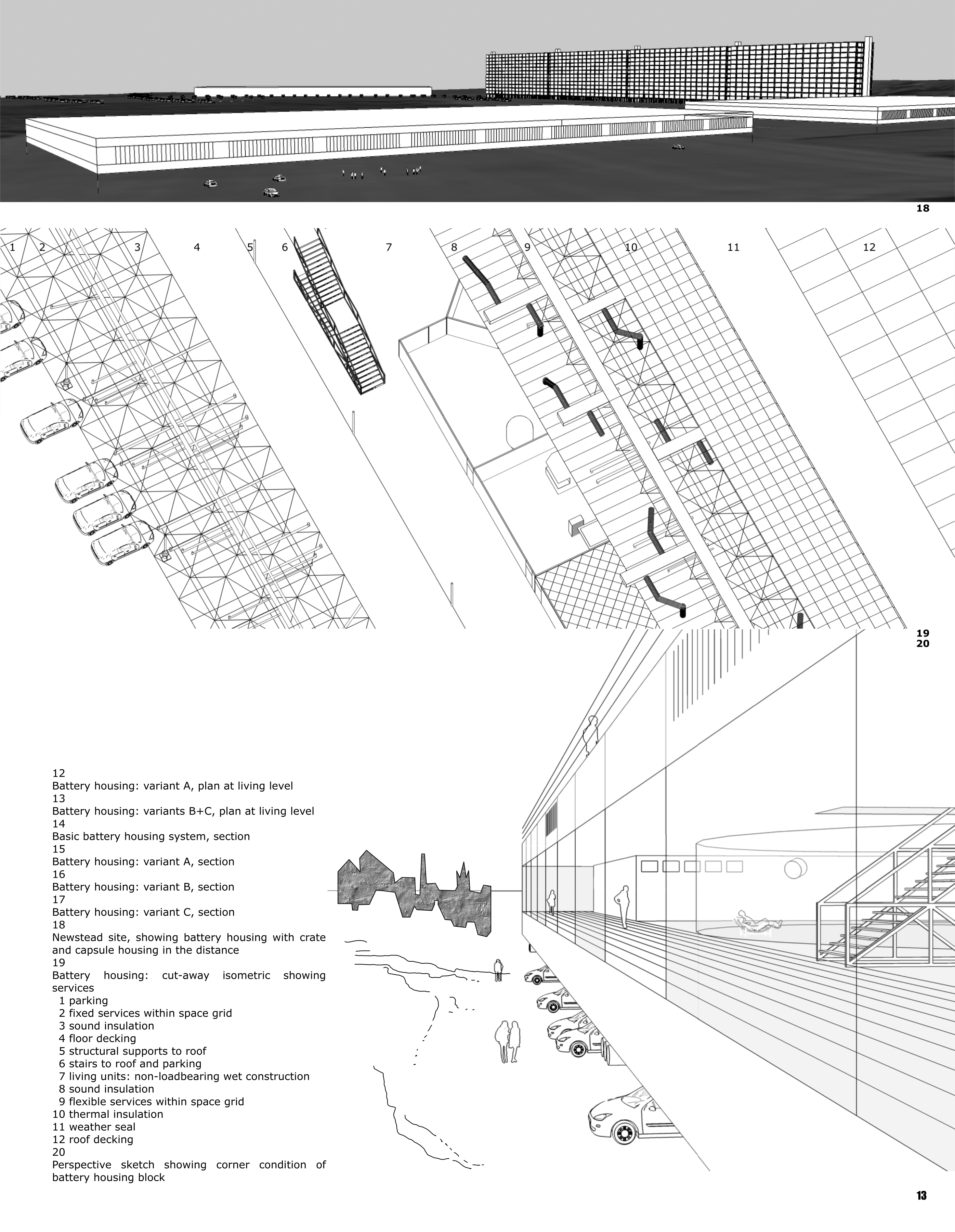 18

1 2 3 4 5 6 7 8 9 10 11 12

19
20

12
Battery housing: variant A, plan at living level
13
Battery housing: variants B+C, plan at living level
14
Basic battery housing system, section
15
Battery housing: variant A, section
16
Battery housing: variant B, section
17
Battery housing: variant C, section
18
Newstead site, showing battery housing with crate and capsule housing in the distance
19
Battery housing: cut-away isometric showing services
1 parking
2 fixed services within space grid
3 sound insulation
4 floor decking
5 structural supports to roof
6 stairs to roof and parking
7 living units: non-loadbearing wet construction
8 sound insulation
9 flexible services within space grid
10 thermal insulation
11 weather seal
12 roof decking
20
Perspective sketch showing corner condition of battery housing block

13